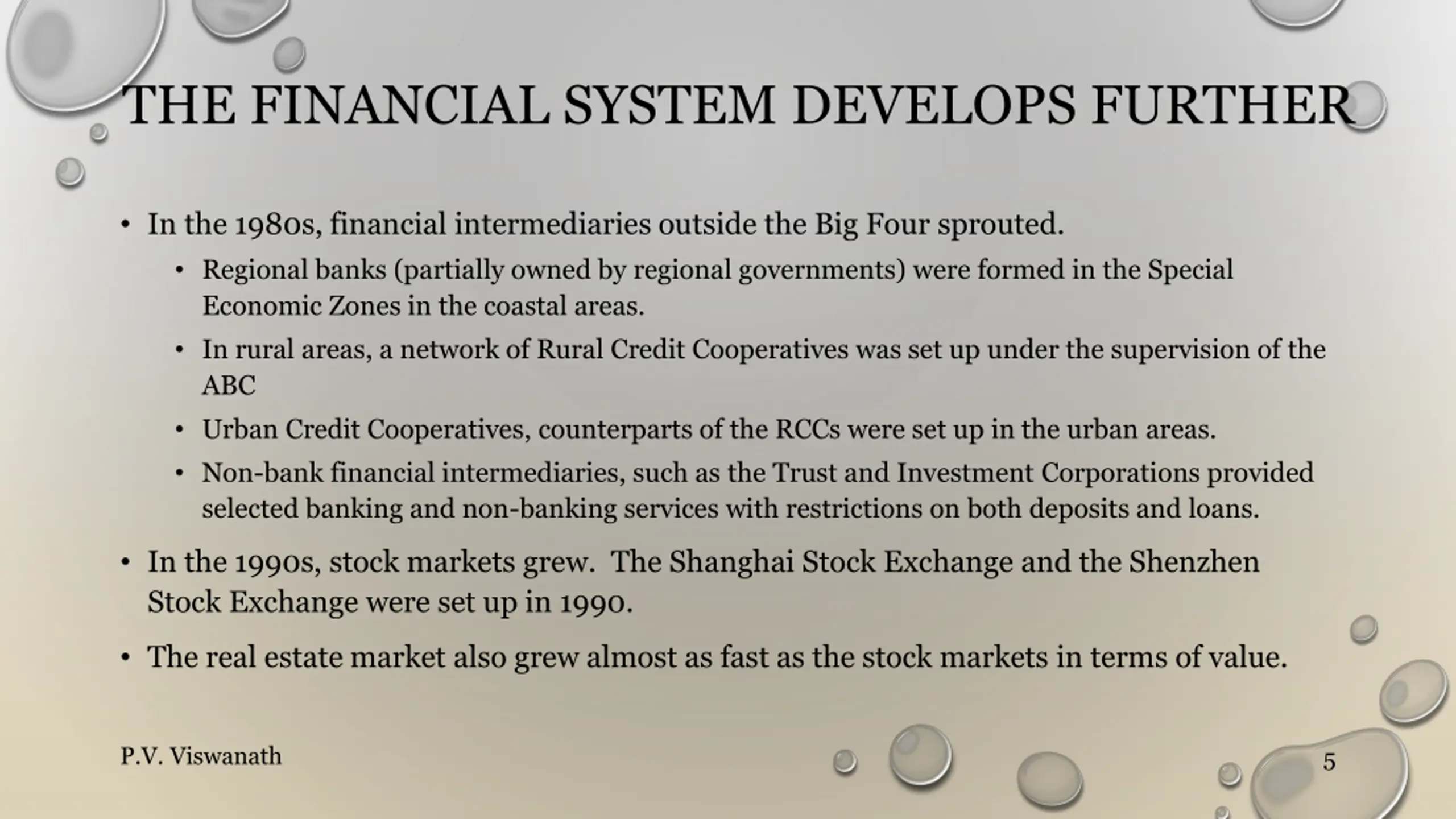 THE FINANCIAL SYSTEM DEVELOPS FURTHER

• In the 1980s, financial intermediaries outside the Big Four sprouted.
  • Regional banks (partially owned by regional governments) were formed in the Special Economic Zones in the coastal areas.
  • In rural areas, a network of Rural Credit Cooperatives was set up under the supervision of the ABC
  • Urban Credit Cooperatives, counterparts of the RCCs were set up in the urban areas.
  • Non-bank financial intermediaries, such as the Trust and Investment Corporations provided selected banking and non-banking services with restrictions on both deposits and loans.
• In the 1990s, stock markets grew. The Shanghai Stock Exchange and the Shenzhen Stock Exchange were set up in 1990.
• The real estate market also grew almost as fast as the stock markets in terms of value.

P.V. Viswanath

5